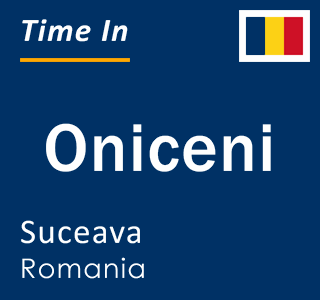 Time In

Oniceni

Suceava
Romania